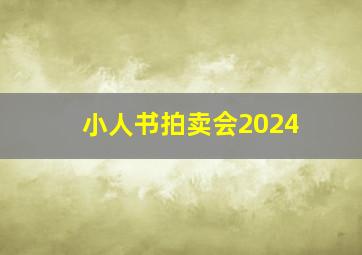 小人书拍卖会2024